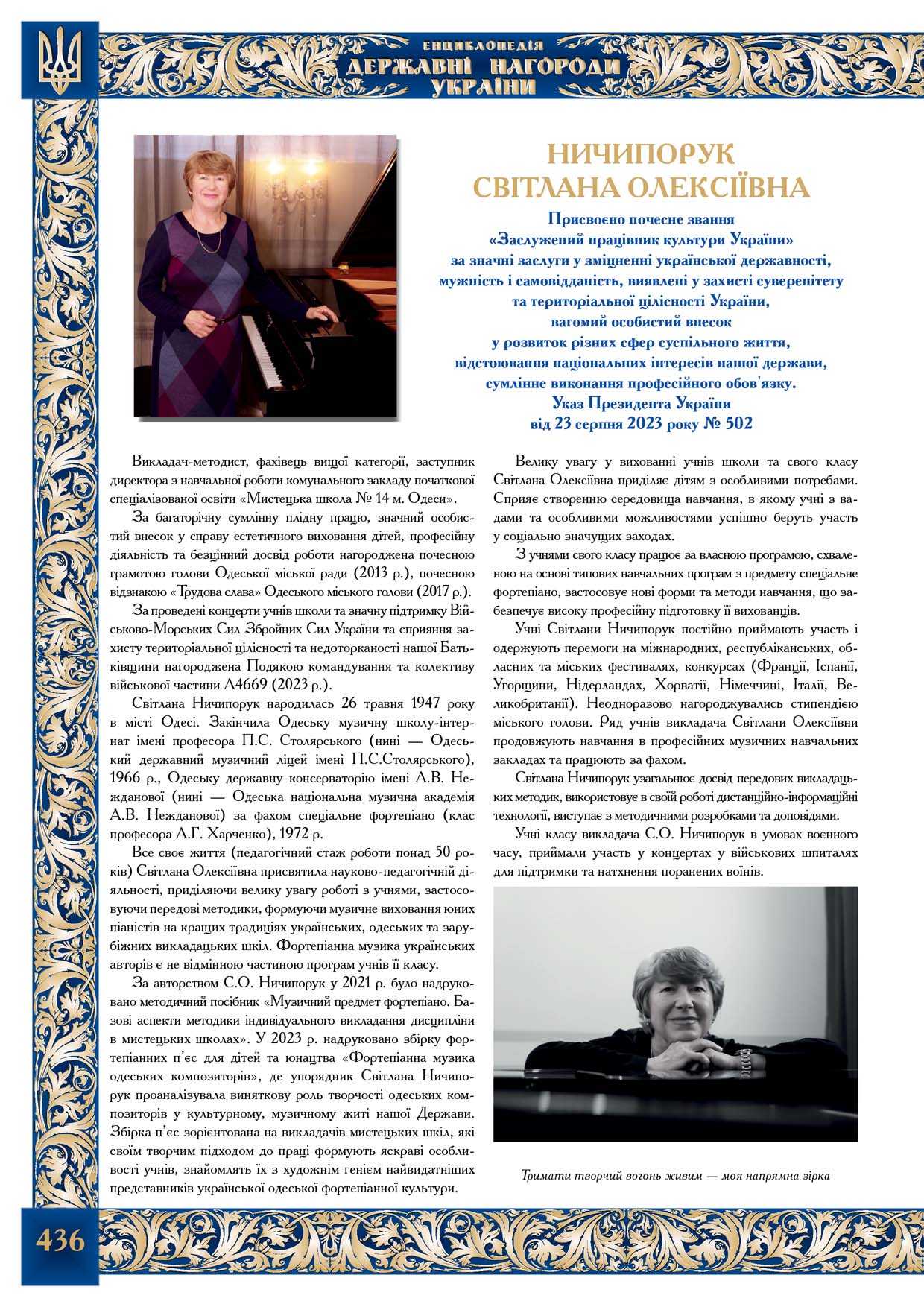 ЕНЦИКЛОПЕДІЯ
ДЕРЖАВНІ НАГОРОДИ
УКРАЇНИ

НИЧИПОРУК
СВІТЛАНА ОЛЕКСІЇВНА

Присвоєно почесне звання
«Заслужений працівник культури України»
за значні заслуги у зміцненні української державності,
мужність і самовідданість, виявлені у захисті суверенітету
та територіальної цілісності України,
вагомий особистий внесок
у розвиток різних сфер суспільного життя,
відстоювання національних інтересів нашої держави,
сумлінне виконання професійного обов'язку.
Указ Президента України
від 23 серпня 2023 року № 502

Викладач-методист, фахівець вищої категорії, заступник директора з навчальної роботи комунального закладу початкової спеціалізованої освіти «Мистецька школа № 14 м. Одеси».

За багаторічну сумлінну плідну працю, значний особистий внесок у справу естетичного виховання дітей, професійну діяльність та безцінний досвід роботи нагороджена почесною грамотою голови Одеської міської ради (2013 р.), почесною відзнакою «Трудова слава» Одеського міського голови (2017 р.).

За проведені концерти учнів школи та значну підтримку Військово-Морських Сил Збройних Сил України та сприяння захисту територіальної цілісності та недоторканості нашої Батьківщини нагороджена Подякою командування та колективу військової частини А4669 (2023 р.).

Світлана Ничипорук народилась 26 травня 1947 року в місті Одесі. Закінчила Одеську музичну школу-інтернат імені професора П.С. Столярського (нині — Одеський державний музичний ліцей імені П.С.Столярського), 1966 р., Одеську державну консерваторію імені А.В. Нежданової (нині — Одеська національна музична академія А.В. Нежданової) за фахом спеціальне фортепіано (клас професора А.Г. Харченко), 1972 р.

Все своє життя (педагогічний стаж роботи понад 50 років) Світлана Олексіївна присвятила науково-педагогічній діяльності, приділяючи велику увагу роботі з учнями, застосовуючи передові методики, формуючи музичне виховання юних піаністів на кращих традиціях українських, одеських та зарубіжних викладацьких шкіл. Фортепіанна музика українських авторів є не відмінною частиною програм учнів її класу.

За авторством С.О. Ничипорук у 2021 р. було надруковано методичний посібник «Музичний предмет фортепіано. Базові аспекти методики індивідуального викладання дисципліни в мистецьких школах». У 2023 р. надруковано збірку фортепіанних п'єс для дітей та юнацтва «Фортепіанна музика одеських композиторів», де упорядник Світлана Ничипорук проаналізувала виняткову роль творчості одеських композиторів у культурному, музичному житі нашої Держави. Збірка п'єс зорієнтована на викладачів мистецьких шкіл, які своїм творчим підходом до праці формують яскраві особливості учнів, знайомлять їх з художнім генієм найвидатніших представників української одеської фортепіанної культури.

Велику увагу у вихованні учнів школи та свого класу Світлана Олексіївна приділяє дітям з особливими потребами. Сприяє створенню середовища навчання, в якому учні з вадами та особливими можливостями успішно беруть участь у соціально значущих заходах.

З учнями свого класу працює за власною програмою, схваленою на основі типових навчальних програм з предмету спеціальне фортепіано, застосовує нові форми та методи навчання, що забезпечує високу професійну підготовку її вихованців.

Учні Світлани Ничипорук постійно приймають участь і одержують перемоги на міжнародних, республіканських, обласних та міських фестивалях, конкурсах (Франції, Іспанії, Угорщини, Нідерландах, Хорватії, Німеччині, Італії, Великобританії). Неодноразово нагороджувались стипендією міського голови. Ряд учнів викладача Світлани Олексіївни продовжують навчання в професійних музичних навчальних закладах та працюють за фахом.

Світлана Ничипорук узагальнює досвід передових викладацьких методик, використовує в своїй роботі дистанційно-інформаційні технології, виступає з методичними розробками та доповідями.

Учні класу викладача С.О. Ничипорук в умовах воєнного часу, приймали участь у концертах у військових шпиталях для підтримки та натхнення поранених воїнів.

Тримати творчий вогонь живим — моя напрямна зірка

436